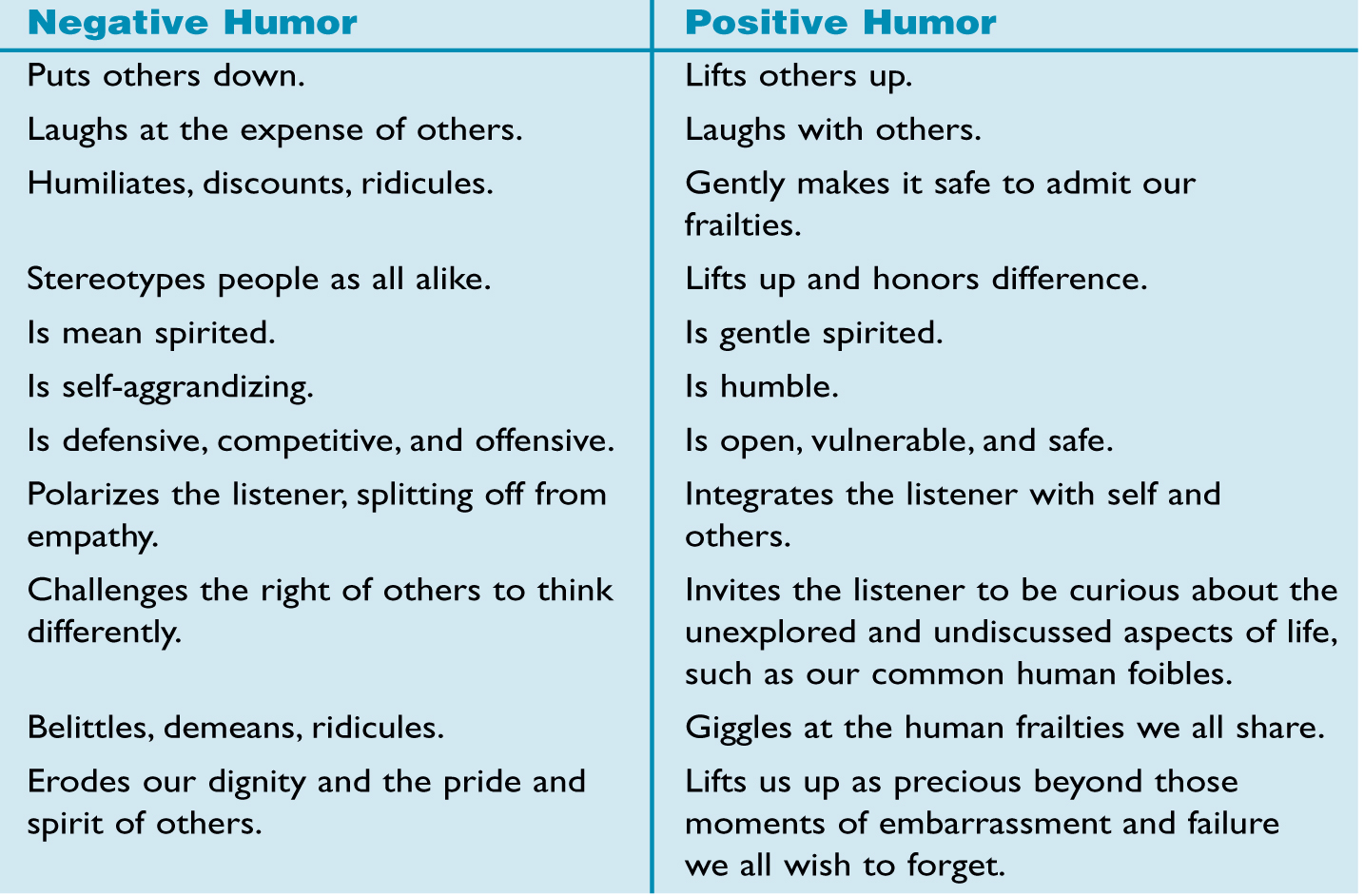 | Negative Humor | Positive Humor |
|---|---|
| Puts others down. | Lifts others up. |
| Laughs at the expense of others. | Laughs with others. |
| Humiliates, discounts, ridicules. | Gently makes it safe to admit our frailties. |
| Stereotypes people as all alike. | Lifts up and honors difference. |
| Is mean spirited. | Is gentle spirited. |
| Is self-aggrandizing. | Is humble. |
| Is defensive, competitive, and offensive. | Is open, vulnerable, and safe. |
| Polarizes the listener, splitting off from empathy. | Integrates the listener with self and others. |
| Challenges the right of others to think differently. | Invites the listener to be curious about the unexplored and undiscussed aspects of life, such as our common human foibles. |
| Belittles, demeans, ridicules. | Giggles at the human frailties we all share. |
| Erodes our dignity and the pride and spirit of others. | Lifts us up as precious beyond those moments of embarrassment and failure we all wish to forget. |